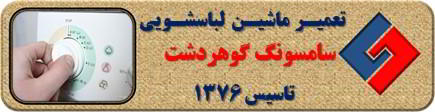 تعمیر ماشین لباسشویی

سامسونگ گوهردشت

تاسیس ۱۳۷۶